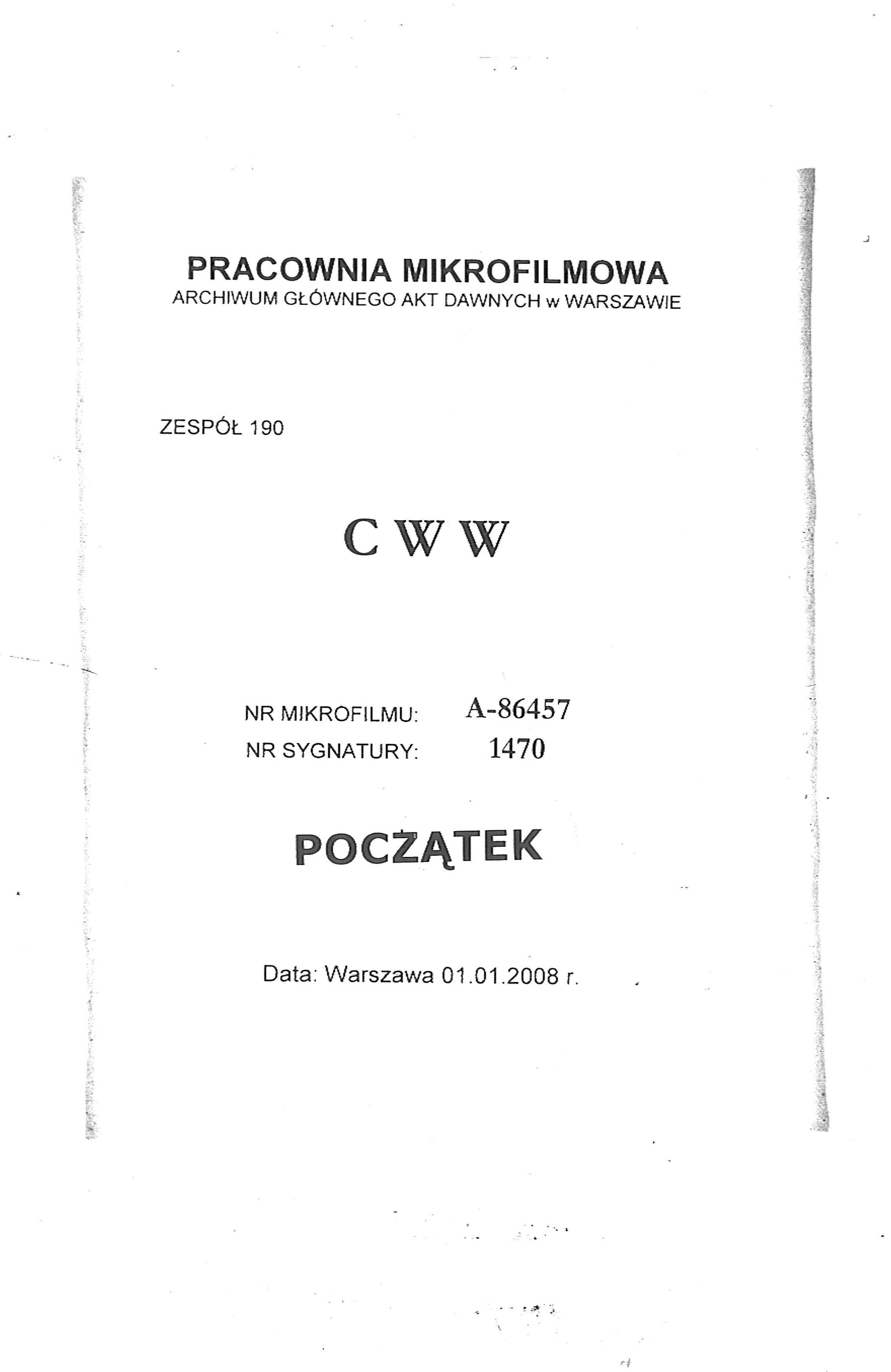 PRACOWNIA MIKROFILMOWA
ARCHIWUM GŁÓWNEGO AKT DAWNYCH w WARSZAWIE

ZESPÓŁ 190

C W W

NR MIKROFILMU: A-86457
NR SYGNATURY: 1470

POCZĄTEK

Data: Warszawa 01.01.2008 r.